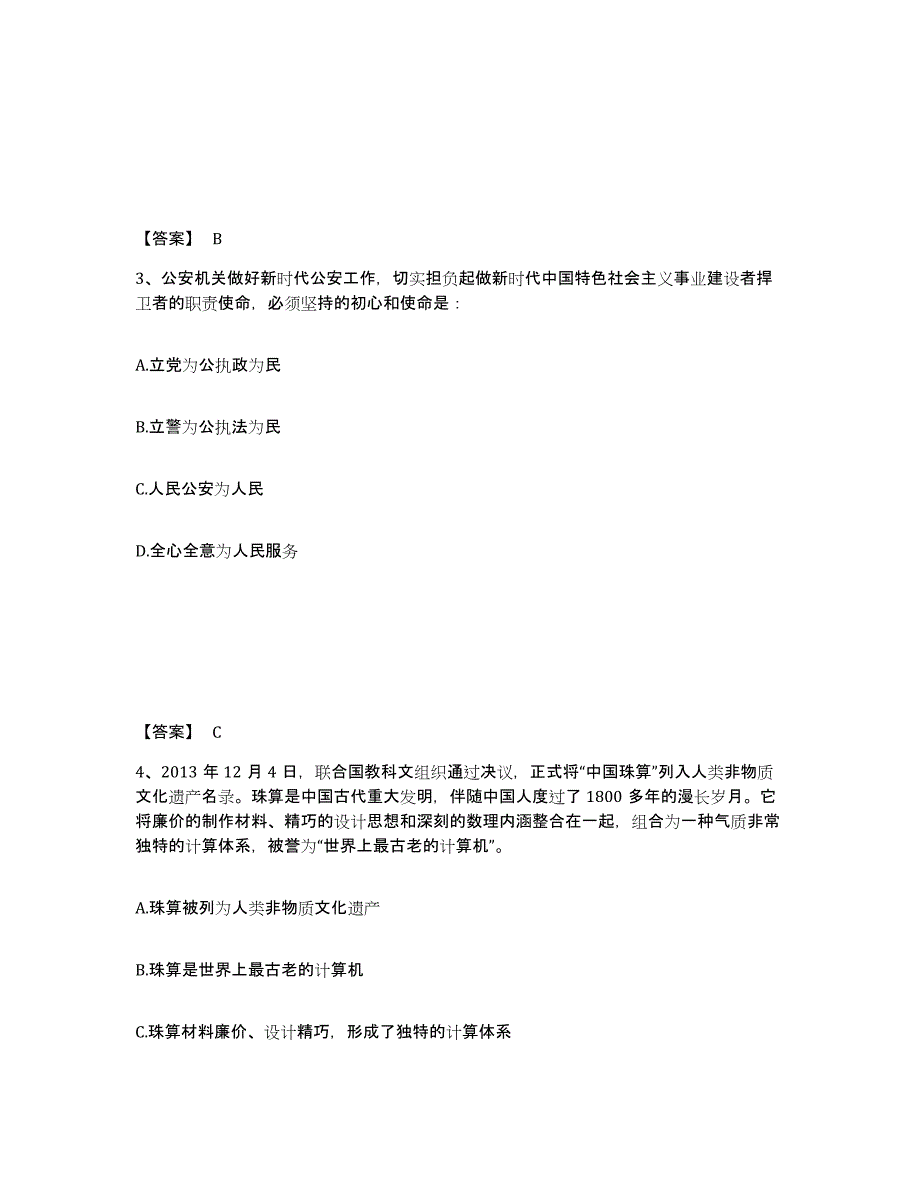 【答案】 B

3、公安机关做好新时代公安工作，切实担负起做新时代中国特色社会主义事业建设者捍卫者的职责使命，必须坚持的初心和使命是：

A.立党为公执政为民

B.立警为公执法为民

C.人民公安为人民

D.全心全意为人民服务

【答案】 C

4、2013 年 12 月 4 日，联合国教科文组织通过决议，正式将“中国珠算”列入人类非物质文化遗产名录。珠算是中国古代重大发明，伴随中国人度过了 1800 多年的漫长岁月。它将廉价的制作材料、精巧的设计思想和深刻的数理内涵整合在一起，组合为一种气质非常独特的计算体系，被誉为“世界上最古老的计算机”。

A.珠算被列为人类非物质文化遗产

B.珠算是世界上最古老的计算机

C.珠算材料廉价、设计精巧，形成了独特的计算体系